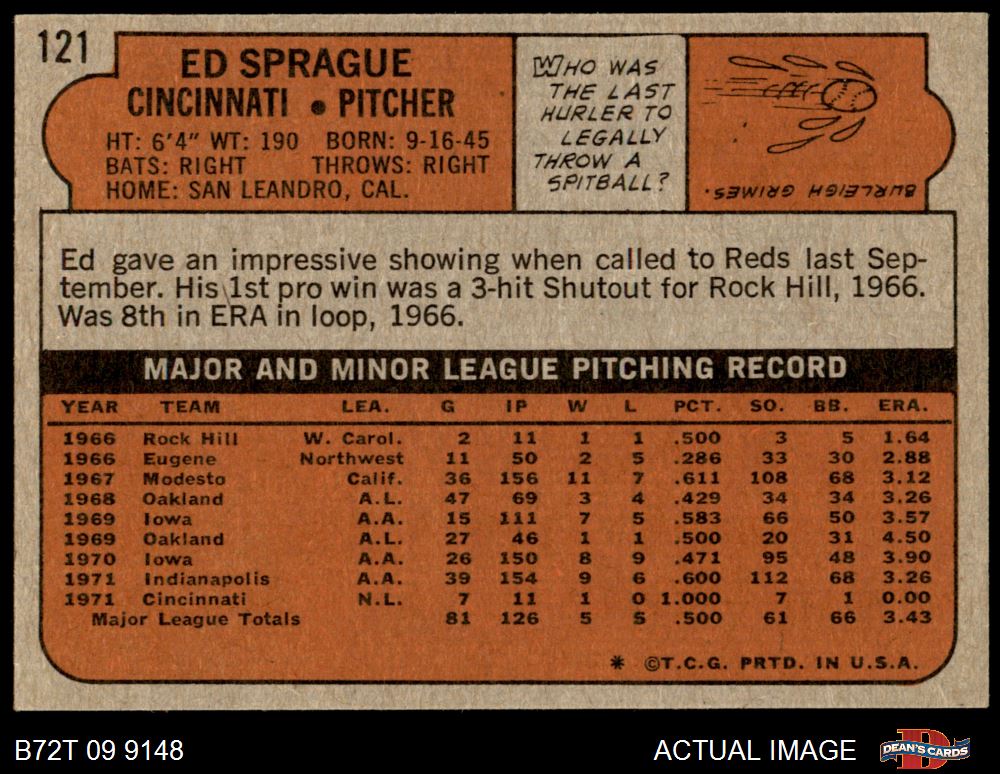 121

ED SPRAGUE
CINCINNATI • PITCHER
HT: 6'4" WT: 190 BORN: 9-16-45
BATS: RIGHT THROWS: RIGHT
HOME: SAN LEANDRO, CAL.

WHO WAS THE LAST HURLER TO LEGALLY THROW A SPITBALL?

BURLEIGH GRIMES.

Ed gave an impressive showing when called to Reds last September. His 1st pro win was a 3-hit Shutout for Rock Hill, 1966. Was 8th in ERA in loop, 1966.

MAJOR AND MINOR LEAGUE PITCHING RECORD

| YEAR | TEAM | LEA. | G | IP | W | L | PCT. | SO. | BB. | ERA. |
|---|---|---|---|---|---|---|---|---|---|---|
| 1966 | Rock Hill | W. Carol. | 2 | 11 | 1 | 1 | .500 | 3 | 5 | 1.64 |
| 1966 | Eugene | Northwest | 11 | 50 | 2 | 5 | .286 | 33 | 30 | 2.88 |
| 1967 | Modesto | Calif. | 36 | 156 | 11 | 7 | .611 | 108 | 68 | 3.12 |
| 1968 | Oakland | A.L. | 47 | 69 | 3 | 4 | .429 | 34 | 34 | 3.26 |
| 1969 | Iowa | A.A. | 15 | 111 | 7 | 5 | .583 | 66 | 50 | 3.57 |
| 1969 | Oakland | A.L. | 27 | 46 | 1 | 1 | .500 | 20 | 31 | 4.50 |
| 1970 | Iowa | A.A. | 26 | 150 | 8 | 9 | .471 | 95 | 48 | 3.90 |
| 1971 | Indianapolis | A.A. | 39 | 154 | 9 | 6 | .600 | 112 | 68 | 3.26 |
| 1971 | Cincinnati | N.L. | 7 | 11 | 1 | 0 | 1.000 | 7 | 1 | 0.00 |
| Major League Totals | | | 81 | 126 | 5 | 5 | .500 | 61 | 66 | 3.43 |

* ©T.C.G. PRTD. IN U.S.A.

B72T 09 9148

ACTUAL IMAGE

DEAN'S CARDS